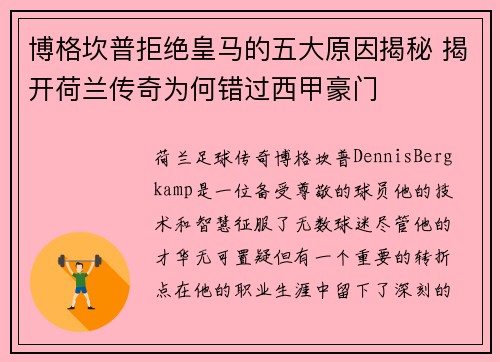 博格坎普拒绝皇马的五大原因揭秘 揭开荷兰传奇为何错过西甲豪门

荷兰足球传奇博格坎普DennisBergkamp是一位备受尊敬的球员他的技术和智慧征服了无数球迷尽管他的才华无可置疑但有一个重要的转折点在他的职业生涯中留下了深刻的